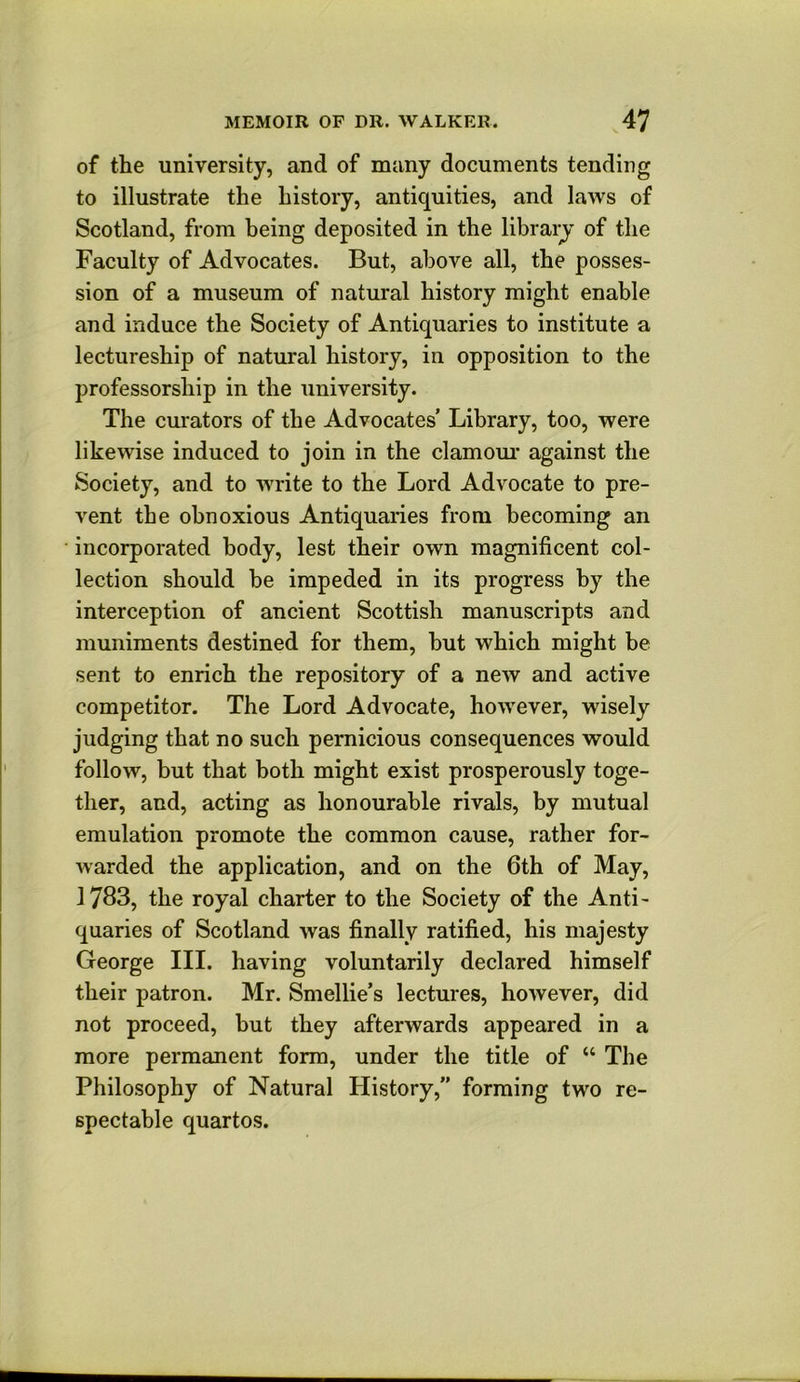 MEMOIR OF DR. WALKER. 47

of the university, and of many documents tending to illustrate the history, antiquities, and laws of Scotland, from being deposited in the library of the Faculty of Advocates. But, above all, the possession of a museum of natural history might enable and induce the Society of Antiquaries to institute a lectureship of natural history, in opposition to the professorship in the university.

The curators of the Advocates' Library, too, were likewise induced to join in the clamour against the Society, and to write to the Lord Advocate to prevent the obnoxious Antiquaries from becoming an incorporated body, lest their own magnificent collection should be impeded in its progress by the interception of ancient Scottish manuscripts and muniments destined for them, but which might be sent to enrich the repository of a new and active competitor. The Lord Advocate, however, wisely judging that no such pernicious consequences would follow, but that both might exist prosperously together, and, acting as honourable rivals, by mutual emulation promote the common cause, rather forwarded the application, and on the 6th of May, 1783, the royal charter to the Society of the Antiquaries of Scotland was finally ratified, his majesty George III. having voluntarily declared himself their patron. Mr. Smellie's lectures, however, did not proceed, but they afterwards appeared in a more permanent form, under the title of "The Philosophy of Natural History," forming two respectable quartos.